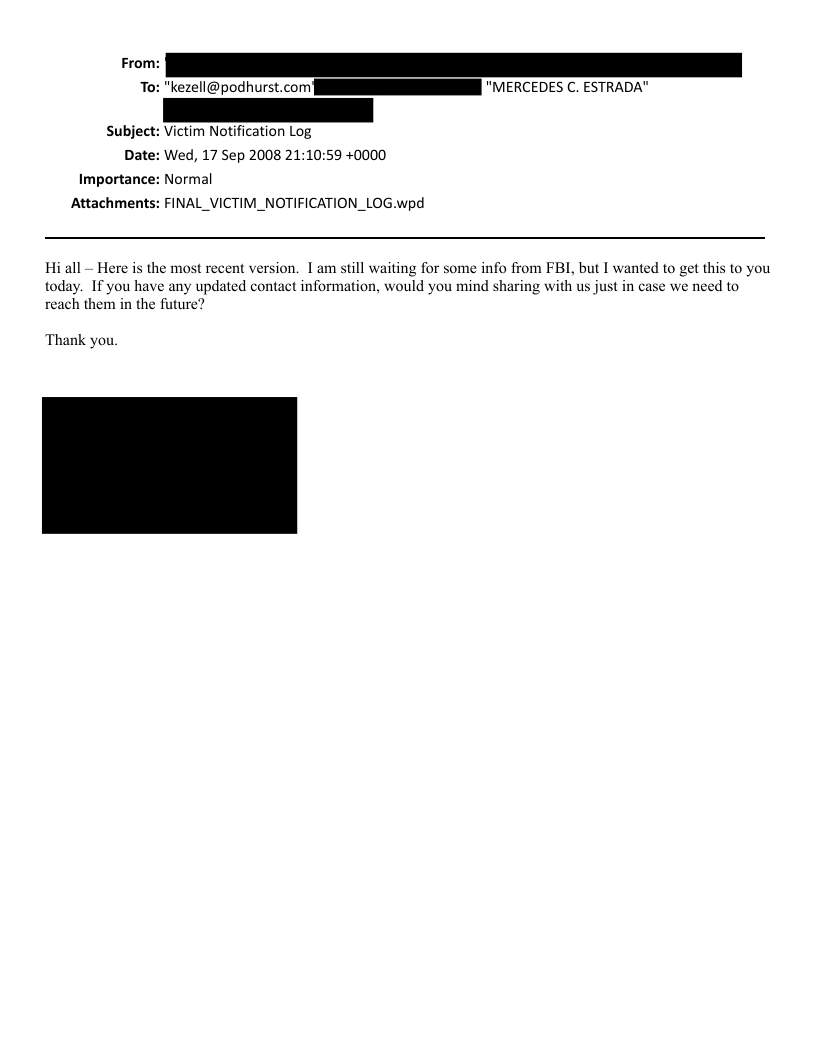 From:
To: "kezell@podhurst.com" "MERCEDES C. ESTRADA"
Subject: Victim Notification Log
Date: Wed, 17 Sep 2008 21:10:59 +0000
Importance: Normal
Attachments: FINAL_VICTIM_NOTIFICATION_LOG.wpd

Hi all – Here is the most recent version. I am still waiting for some info from FBI, but I wanted to get this to you today. If you have any updated contact information, would you mind sharing with us just in case we need to reach them in the future?

Thank you.